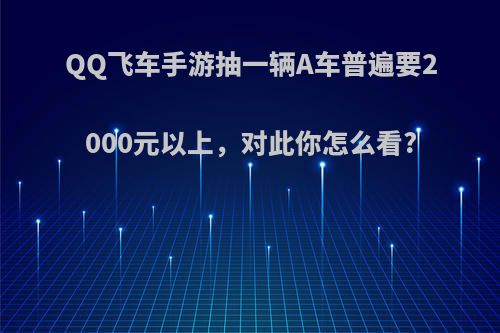 QQ飞车手游抽一辆A车普遍要2000元以上，对此你怎么看?